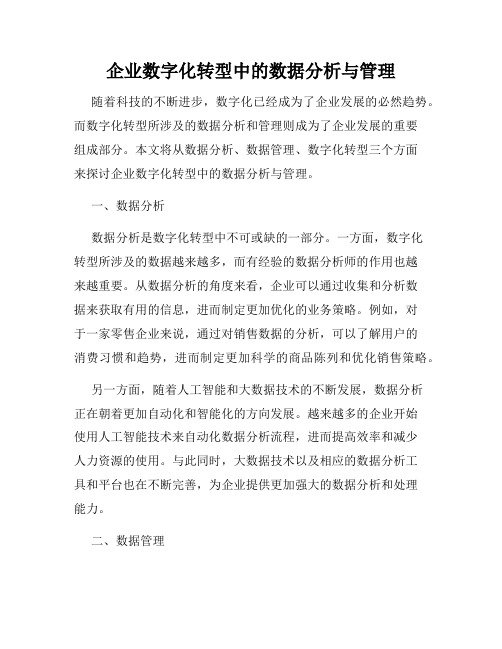 企业数字化转型中的数据分析与管理

随着科技的不断进步，数字化已经成为了企业发展的必然趋势。而数字化转型所涉及的数据分析和管理则成为了企业发展的重要组成部分。本文将从数据分析、数据管理、数字化转型三个方面来探讨企业数字化转型中的数据分析与管理。

一、数据分析

数据分析是数字化转型中不可或缺的一部分。一方面，数字化转型所涉及的数据越来越多，而有经验的数据分析师的作用也越来越重要。从数据分析的角度来看，企业可以通过收集和分析数据来获取有用的信息，进而制定更加优化的业务策略。例如，对于一家零售企业来说，通过对销售数据的分析，可以了解用户的消费习惯和趋势，进而制定更加科学的商品陈列和优化销售策略。

另一方面，随着人工智能和大数据技术的不断发展，数据分析正在朝着更加自动化和智能化的方向发展。越来越多的企业开始使用人工智能技术来自动化数据分析流程，进而提高效率和减少人力资源的使用。与此同时，大数据技术以及相应的数据分析工具和平台也在不断完善，为企业提供更加强大的数据分析和处理能力。

二、数据管理